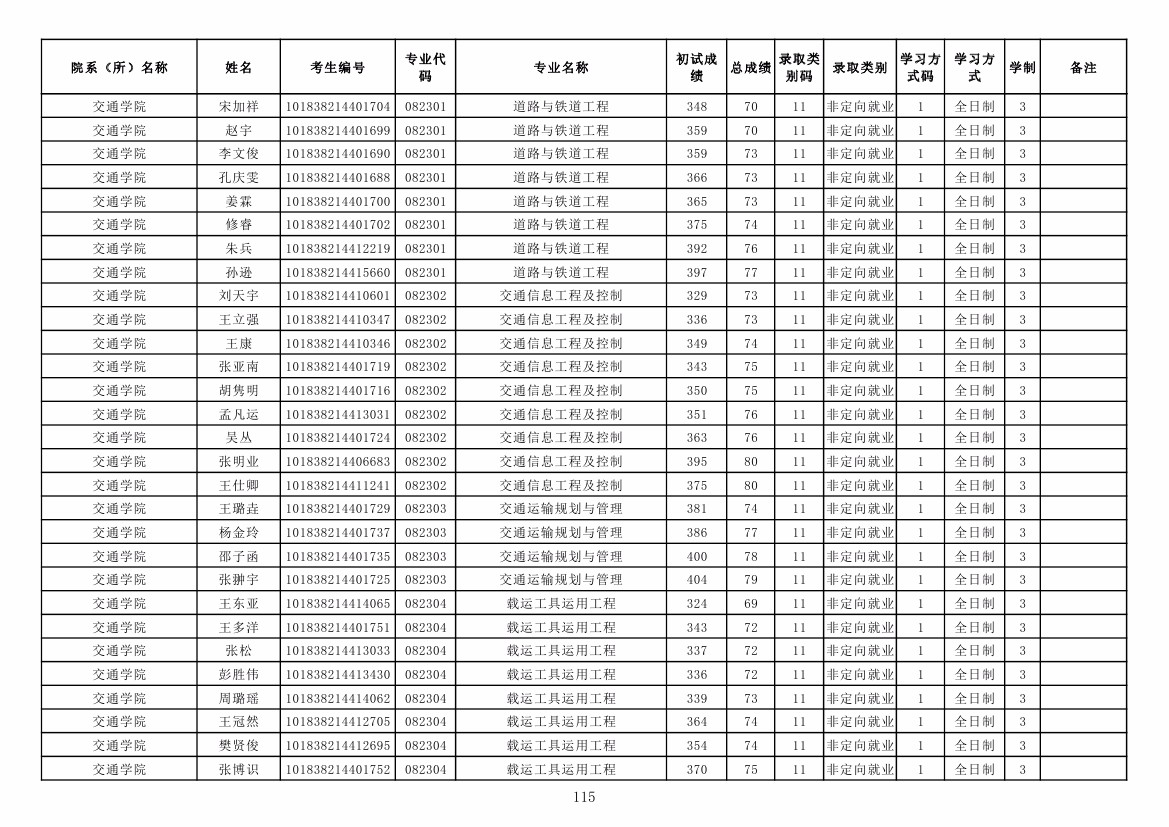 | 院系（所）名称 | 姓名 | 考生编号 | 专业代码 | 专业名称 | 初试成绩 | 总成绩 | 录取类别码 | 录取类别 | 学习方式码 | 学习方式 | 学制 | 备注 |
|---|---|---|---|---|---|---|---|---|---|---|---|---|
| 交通学院 | 宋加祥 | 101838214401704 | 082301 | 道路与铁道工程 | 348 | 70 | 11 | 非定向就业 | 1 | 全日制 | 3 | |
| 交通学院 | 赵宇 | 101838214401699 | 082301 | 道路与铁道工程 | 359 | 70 | 11 | 非定向就业 | 1 | 全日制 | 3 | |
| 交通学院 | 李文俊 | 101838214401690 | 082301 | 道路与铁道工程 | 359 | 73 | 11 | 非定向就业 | 1 | 全日制 | 3 | |
| 交通学院 | 孔庆雯 | 101838214401688 | 082301 | 道路与铁道工程 | 366 | 73 | 11 | 非定向就业 | 1 | 全日制 | 3 | |
| 交通学院 | 姜霖 | 101838214401700 | 082301 | 道路与铁道工程 | 365 | 73 | 11 | 非定向就业 | 1 | 全日制 | 3 | |
| 交通学院 | 修睿 | 101838214401702 | 082301 | 道路与铁道工程 | 375 | 74 | 11 | 非定向就业 | 1 | 全日制 | 3 | |
| 交通学院 | 朱兵 | 101838214412219 | 082301 | 道路与铁道工程 | 392 | 76 | 11 | 非定向就业 | 1 | 全日制 | 3 | |
| 交通学院 | 孙逊 | 101838214415660 | 082301 | 道路与铁道工程 | 397 | 77 | 11 | 非定向就业 | 1 | 全日制 | 3 | |
| 交通学院 | 刘天宇 | 101838214410601 | 082302 | 交通信息工程及控制 | 329 | 73 | 11 | 非定向就业 | 1 | 全日制 | 3 | |
| 交通学院 | 王立强 | 101838214410347 | 082302 | 交通信息工程及控制 | 336 | 73 | 11 | 非定向就业 | 1 | 全日制 | 3 | |
| 交通学院 | 王康 | 101838214410346 | 082302 | 交通信息工程及控制 | 349 | 74 | 11 | 非定向就业 | 1 | 全日制 | 3 | |
| 交通学院 | 张亚南 | 101838214401719 | 082302 | 交通信息工程及控制 | 343 | 75 | 11 | 非定向就业 | 1 | 全日制 | 3 | |
| 交通学院 | 胡隽明 | 101838214401716 | 082302 | 交通信息工程及控制 | 350 | 75 | 11 | 非定向就业 | 1 | 全日制 | 3 | |
| 交通学院 | 孟凡运 | 101838214413031 | 082302 | 交通信息工程及控制 | 351 | 76 | 11 | 非定向就业 | 1 | 全日制 | 3 | |
| 交通学院 | 吴丛 | 101838214401724 | 082302 | 交通信息工程及控制 | 363 | 76 | 11 | 非定向就业 | 1 | 全日制 | 3 | |
| 交通学院 | 张明业 | 101838214406683 | 082302 | 交通信息工程及控制 | 395 | 80 | 11 | 非定向就业 | 1 | 全日制 | 3 | |
| 交通学院 | 王仕卿 | 101838214411241 | 082302 | 交通信息工程及控制 | 375 | 80 | 11 | 非定向就业 | 1 | 全日制 | 3 | |
| 交通学院 | 王璐垚 | 101838214401729 | 082303 | 交通运输规划与管理 | 381 | 74 | 11 | 非定向就业 | 1 | 全日制 | 3 | |
| 交通学院 | 杨金玲 | 101838214401737 | 082303 | 交通运输规划与管理 | 386 | 77 | 11 | 非定向就业 | 1 | 全日制 | 3 | |
| 交通学院 | 邵子函 | 101838214401735 | 082303 | 交通运输规划与管理 | 400 | 78 | 11 | 非定向就业 | 1 | 全日制 | 3 | |
| 交通学院 | 张翀宇 | 101838214401725 | 082303 | 交通运输规划与管理 | 404 | 79 | 11 | 非定向就业 | 1 | 全日制 | 3 | |
| 交通学院 | 王东亚 | 101838214414065 | 082304 | 载运工具运用工程 | 324 | 69 | 11 | 非定向就业 | 1 | 全日制 | 3 | |
| 交通学院 | 王多洋 | 101838214401751 | 082304 | 载运工具运用工程 | 343 | 72 | 11 | 非定向就业 | 1 | 全日制 | 3 | |
| 交通学院 | 张松 | 101838214413033 | 082304 | 载运工具运用工程 | 337 | 72 | 11 | 非定向就业 | 1 | 全日制 | 3 | |
| 交通学院 | 彭胜伟 | 101838214413430 | 082304 | 载运工具运用工程 | 336 | 72 | 11 | 非定向就业 | 1 | 全日制 | 3 | |
| 交通学院 | 周璐瑶 | 101838214414062 | 082304 | 载运工具运用工程 | 339 | 73 | 11 | 非定向就业 | 1 | 全日制 | 3 | |
| 交通学院 | 王冠然 | 101838214412705 | 082304 | 载运工具运用工程 | 364 | 74 | 11 | 非定向就业 | 1 | 全日制 | 3 | |
| 交通学院 | 樊贤俊 | 101838214412695 | 082304 | 载运工具运用工程 | 354 | 74 | 11 | 非定向就业 | 1 | 全日制 | 3 | |
| 交通学院 | 张博识 | 101838214401752 | 082304 | 载运工具运用工程 | 370 | 75 | 11 | 非定向就业 | 1 | 全日制 | 3 | |

115